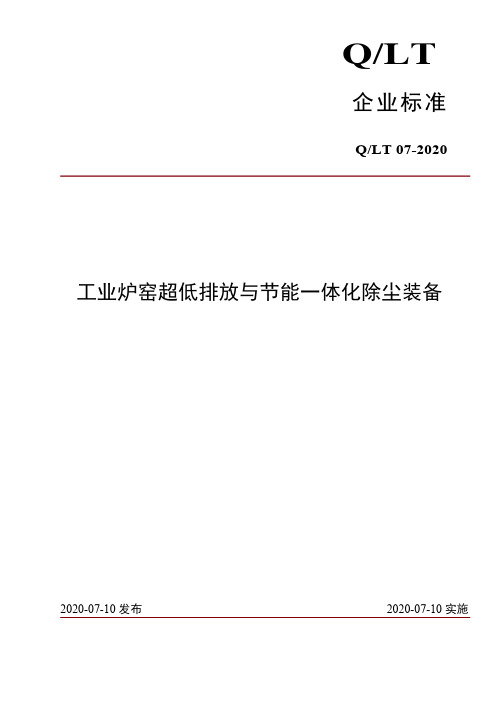 Q/LT

企业标准

Q/LT 07-2020

工业炉窑超低排放与节能一体化除尘装备

2020-07-10 发布

2020-07-10 实施